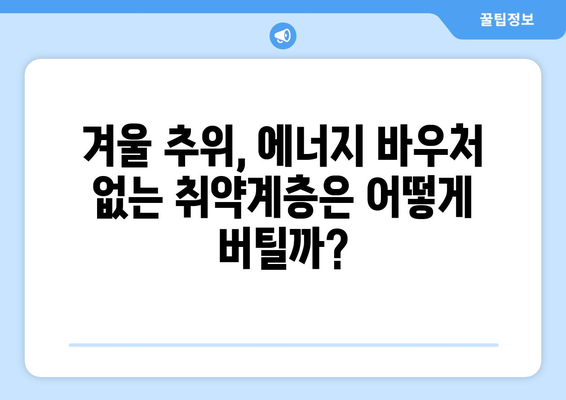 꿀팁정보

겨울 추위, 에너지 바우처 없는 취약계층은 어떻게 버틸까?